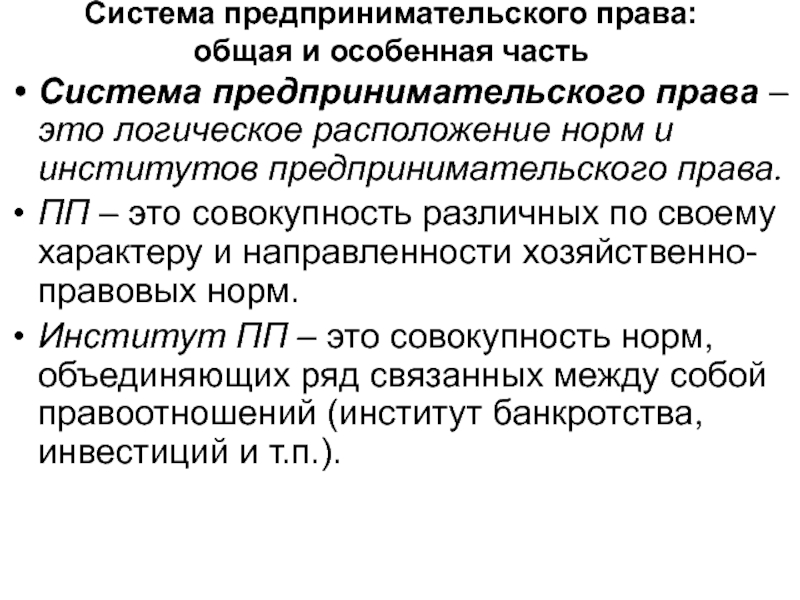 Система предпринимательского права: общая и особенная часть

• Система предпринимательского права – это логическое расположение норм и институтов предпринимательского права.

• ПП – это совокупность различных по своему характеру и направленности хозяйственно-правовых норм.

• Институт ПП – это совокупность норм, объединяющих ряд связанных между собой правоотношений (институт банкротства, инвестиций и т.п.).